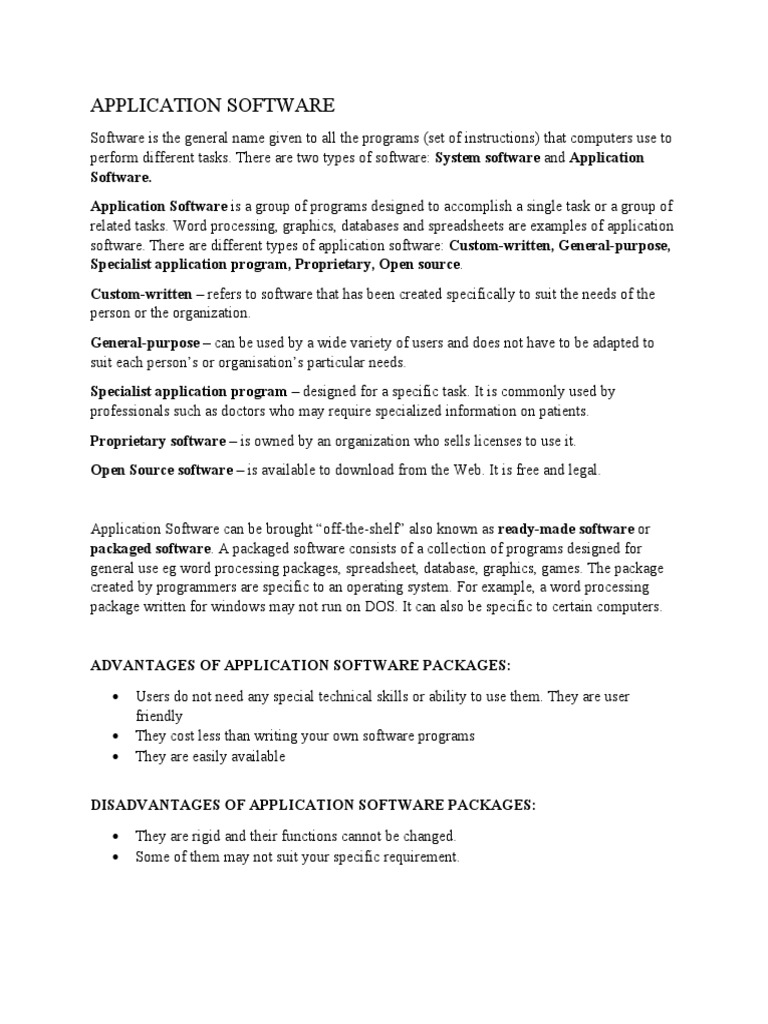 APPLICATION SOFTWARE

Software is the general name given to all the programs (set of instructions) that computers use to perform different tasks. There are two types of software: System software and Application Software.

Application Software is a group of programs designed to accomplish a single task or a group of related tasks. Word processing, graphics, databases and spreadsheets are examples of application software. There are different types of application software: Custom-written, General-purpose, Specialist application program, Proprietary, Open source.

Custom-written – refers to software that has been created specifically to suit the needs of the person or the organization.

General-purpose – can be used by a wide variety of users and does not have to be adapted to suit each person's or organisation's particular needs.

Specialist application program – designed for a specific task. It is commonly used by professionals such as doctors who may require specialized information on patients.

Proprietary software – is owned by an organization who sells licenses to use it.

Open Source software – is available to download from the Web. It is free and legal.

Application Software can be brought "off-the-shelf" also known as ready-made software or packaged software. A packaged software consists of a collection of programs designed for general use eg word processing packages, spreadsheet, database, graphics, games. The package created by programmers are specific to an operating system. For example, a word processing package written for windows may not run on DOS. It can also be specific to certain computers.

ADVANTAGES OF APPLICATION SOFTWARE PACKAGES:

• Users do not need any special technical skills or ability to use them. They are user friendly
• They cost less than writing your own software programs
• They are easily available

DISADVANTAGES OF APPLICATION SOFTWARE PACKAGES:

• They are rigid and their functions cannot be changed.
• Some of them may not suit your specific requirement.